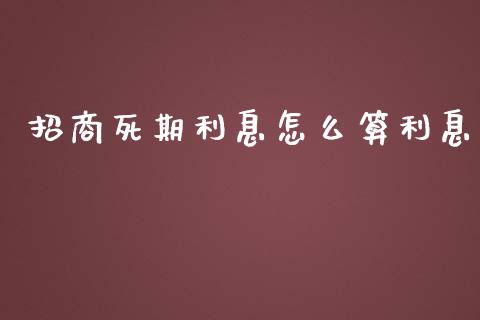 招商死期利息怎么算利息